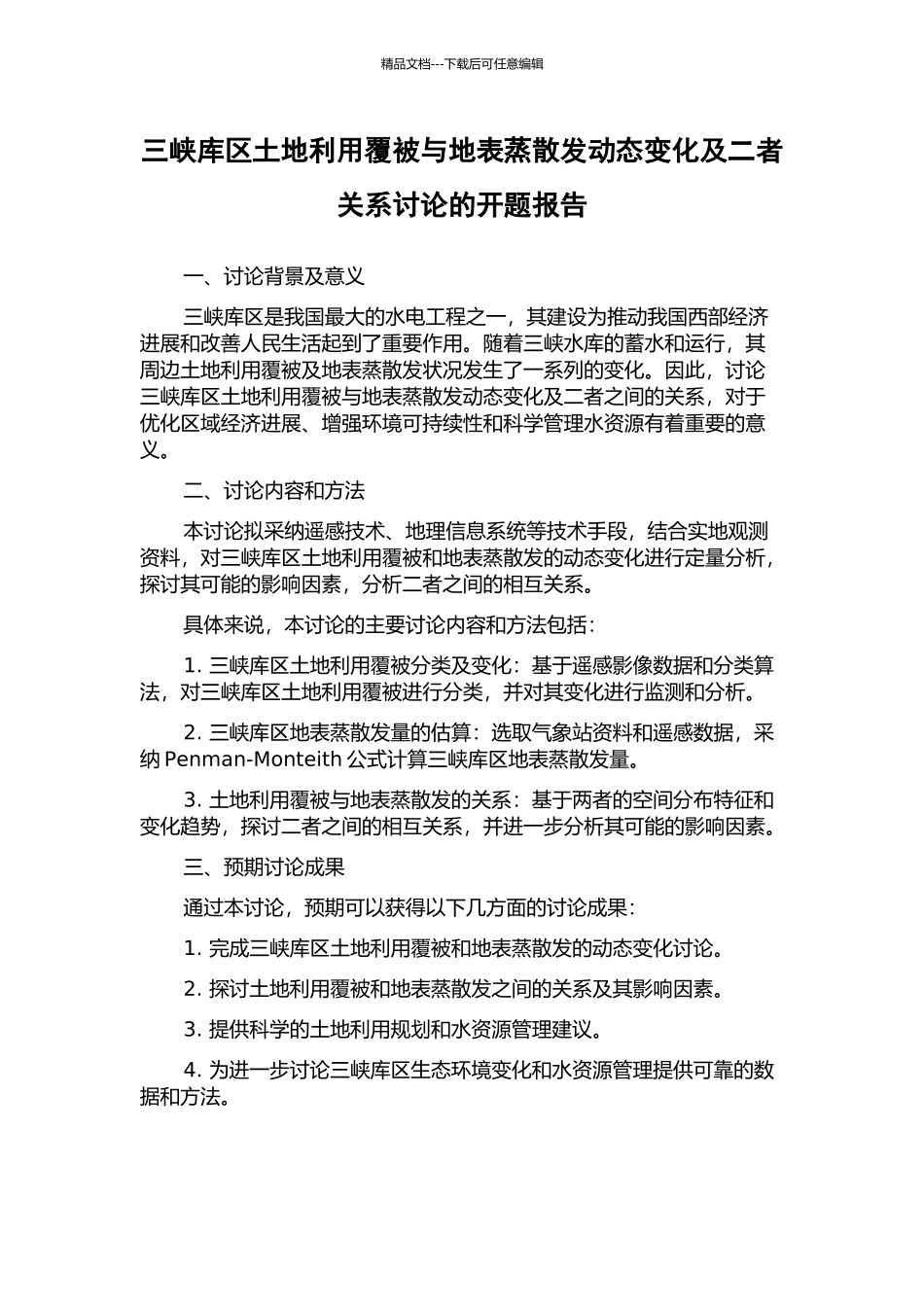 精品文档---下载后可任意编辑

三峡库区土地利用覆被与地表蒸散发动态变化及二者关系讨论的开题报告

一、讨论背景及意义

三峡库区是我国最大的水电工程之一，其建设为推动我国西部经济进展和改善人民生活起到了重要作用。随着三峡水库的蓄水和运行，其周边土地利用覆被及地表蒸散发状况发生了一系列的变化。因此，讨论三峡库区土地利用覆被与地表蒸散发动态变化及二者之间的关系，对于优化区域经济进展、增强环境可持续性和科学管理水资源有着重要的意义。

二、讨论内容和方法

本讨论拟采纳遥感技术、地理信息系统等技术手段，结合实地观测资料，对三峡库区土地利用覆被和地表蒸散发的动态变化进行定量分析，探讨其可能的影响因素，分析二者之间的相互关系。

具体来说，本讨论的主要讨论内容和方法包括：

1. 三峡库区土地利用覆被分类及变化：基于遥感影像数据和分类算法，对三峡库区土地利用覆被进行分类，并对其变化进行监测和分析。

2. 三峡库区地表蒸散发量的估算：选取气象站资料和遥感数据，采纳 Penman-Monteith 公式计算三峡库区地表蒸散发量。

3. 土地利用覆被与地表蒸散发的关系：基于两者的空间分布特征和变化趋势，探讨二者之间的相互关系，并进一步分析其可能的影响因素。

三、预期讨论成果

通过本讨论，预期可以获得以下几方面的讨论成果：

1. 完成三峡库区土地利用覆被和地表蒸散发的动态变化讨论。

2. 探讨土地利用覆被和地表蒸散发之间的关系及其影响因素。

3. 提供科学的土地利用规划和水资源管理建议。

4. 为进一步讨论三峡库区生态环境变化和水资源管理提供可靠的数据和方法。